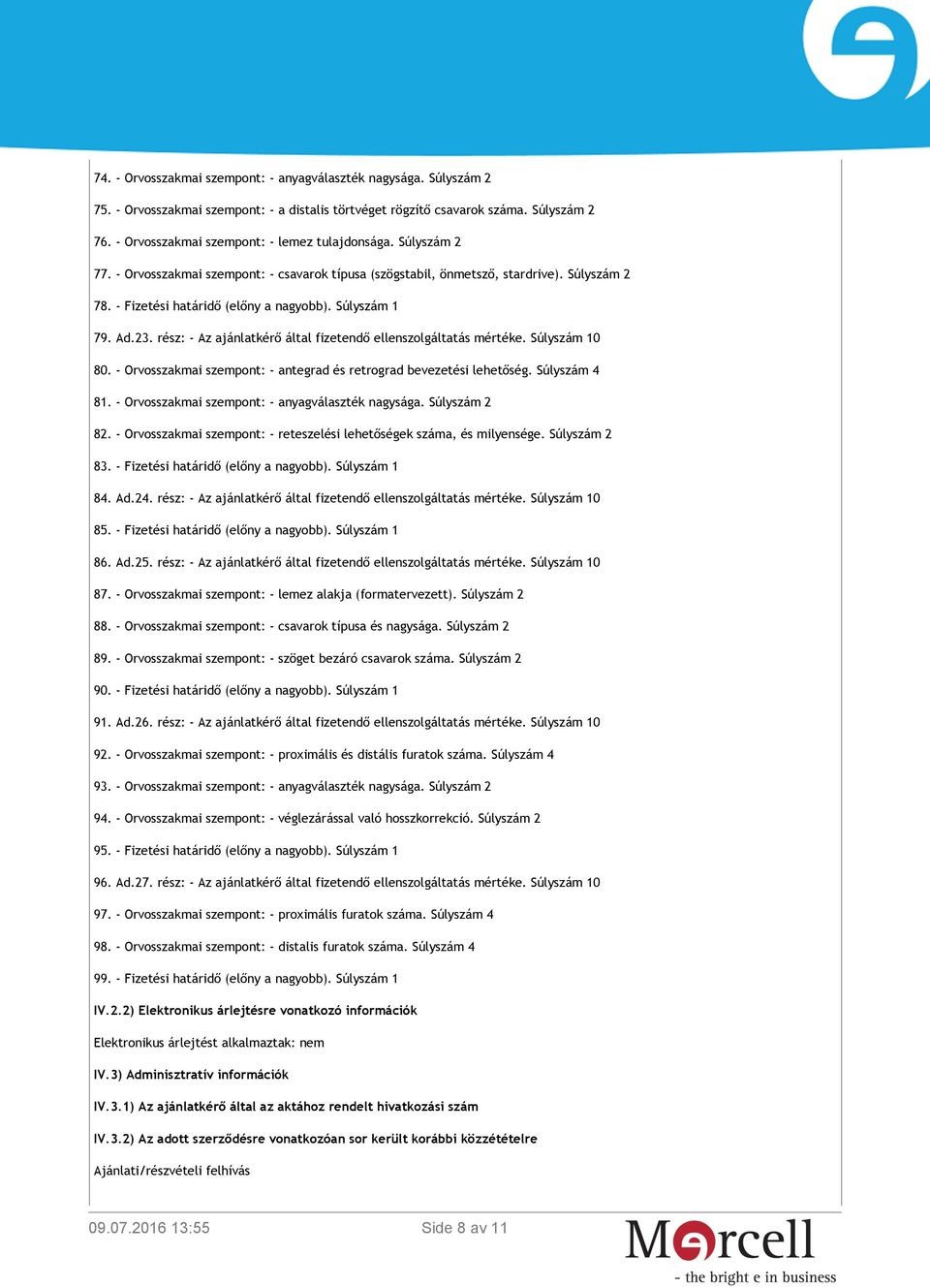 74. - Orvosszakmai szempont: - anyagválaszték nagysága. Súlyszám 2

75. - Orvosszakmai szempont: - a distalis törtvéget rögzítő csavarok száma. Súlyszám 2

76. - Orvosszakmai szempont: - lemez tulajdonsága. Súlyszám 2

77. - Orvosszakmai szempont: - csavarok típusa (szögstabil, önmetsző, stardrive). Súlyszám 2

78. - Fizetési határidő (előny a nagyobb). Súlyszám 1

79. Ad.23. rész: - Az ajánlatkérő által fizetendő ellenszolgáltatás mértéke. Súlyszám 10

80. - Orvosszakmai szempont: - antegrad és retrograd bevezetési lehetőség. Súlyszám 4

81. - Orvosszakmai szempont: - anyagválaszték nagysága. Súlyszám 2

82. - Orvosszakmai szempont: - reteszelési lehetőségek száma, és milyensége. Súlyszám 2

83. - Fizetési határidő (előny a nagyobb). Súlyszám 1

84. Ad.24. rész: - Az ajánlatkérő által fizetendő ellenszolgáltatás mértéke. Súlyszám 10

85. - Fizetési határidő (előny a nagyobb). Súlyszám 1

86. Ad.25. rész: - Az ajánlatkérő által fizetendő ellenszolgáltatás mértéke. Súlyszám 10

87. - Orvosszakmai szempont: - lemez alakja (formatervezett). Súlyszám 2

88. - Orvosszakmai szempont: - csavarok típusa és nagysága. Súlyszám 2

89. - Orvosszakmai szempont: - szöget bezáró csavarok száma. Súlyszám 2

90. - Fizetési határidő (előny a nagyobb). Súlyszám 1

91. Ad.26. rész: - Az ajánlatkérő által fizetendő ellenszolgáltatás mértéke. Súlyszám 10

92. - Orvosszakmai szempont: - proximális és distális furatok száma. Súlyszám 4

93. - Orvosszakmai szempont: - anyagválaszték nagysága. Súlyszám 2

94. - Orvosszakmai szempont: - véglezárással való hosszkorrekció. Súlyszám 2

95. - Fizetési határidő (előny a nagyobb). Súlyszám 1

96. Ad.27. rész: - Az ajánlatkérő által fizetendő ellenszolgáltatás mértéke. Súlyszám 10

97. - Orvosszakmai szempont: - proximális furatok száma. Súlyszám 4

98. - Orvosszakmai szempont: - distalis furatok száma. Súlyszám 4

99. - Fizetési határidő (előny a nagyobb). Súlyszám 1

IV.2.2) Elektronikus árlejtésre vonatkozó információk

Elektronikus árlejtést alkalmaztak: nem

IV.3) Adminisztratív információk

IV.3.1) Az ajánlatkérő által az aktához rendelt hivatkozási szám

IV.3.2) Az adott szerződésre vonatkozóan sor került korábbi közzétételre

Ajánlati/részvételi felhívás

09.07.2016 13:55

Side 8 av 11

Mercell
- the bright e in business